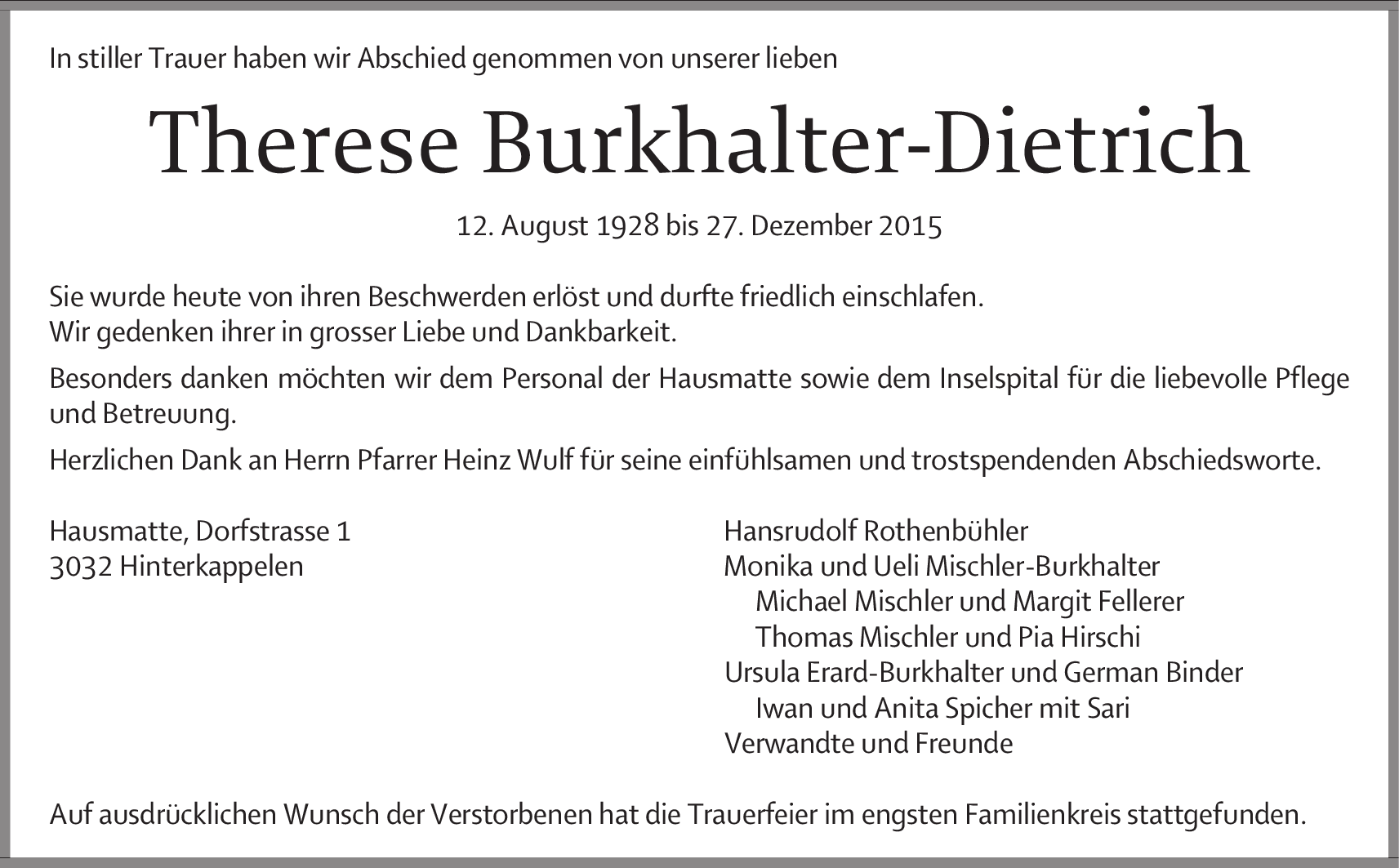 In stiller Trauer haben wir Abschied genommen von unserer lieben

Therese Burkhalter-Dietrich

12. August 1928 bis 27. Dezember 2015

Sie wurde heute von ihren Beschwerden erlöst und durfte friedlich einschlafen.
Wir gedenken ihrer in grosser Liebe und Dankbarkeit.

Besonders danken möchten wir dem Personal der Hausmatte sowie dem Inselspital für die liebevolle Pflege und Betreuung.

Herzlichen Dank an Herrn Pfarrer Heinz Wulf für seine einfühlsamen und trostspendenden Abschiedsworte.

Hausmatte, Dorfstrasse 1
3032 Hinterkappelen

Hansrudolf Rothenbühler
Monika und Ueli Mischler-Burkhalter
Michael Mischler und Margit Fellerer
Thomas Mischler und Pia Hirschi
Ursula Erard-Burkhalter und German Binder
Iwan und Anita Spicher mit Sari
Verwandte und Freunde

Auf ausdrücklichen Wunsch der Verstorbenen hat die Trauerfeier im engsten Familienkreis stattgefunden.